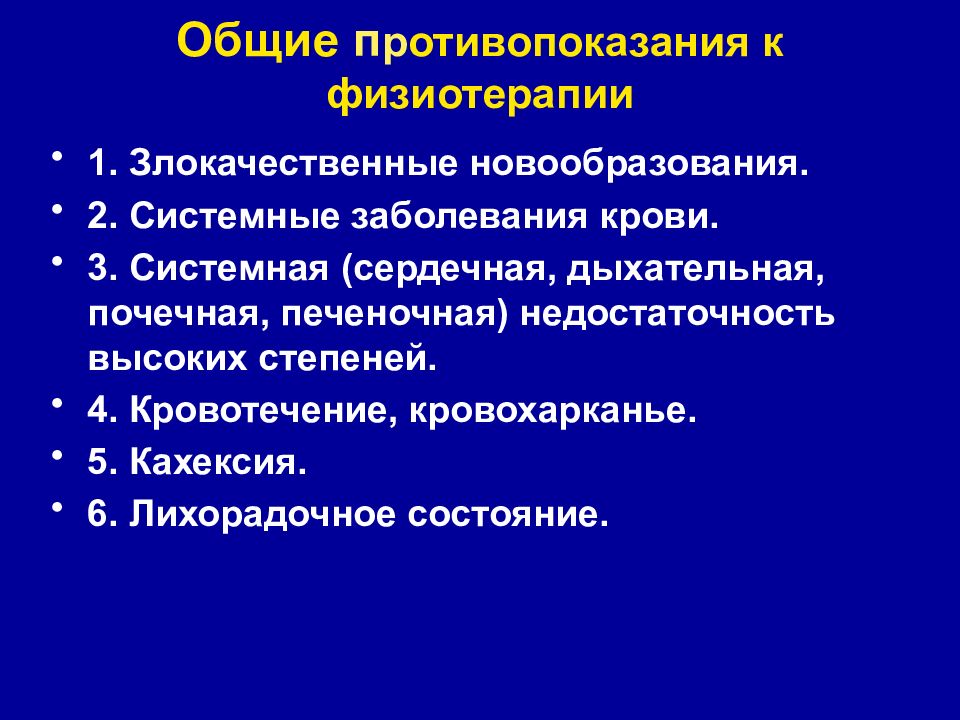 Общие противопоказания к физиотерапии

• 1. Злокачественные новообразования.
• 2. Системные заболевания крови.
• 3. Системная (сердечная, дыхательная, почечная, печеночная) недостаточность высоких степеней.
• 4. Кровотечение, кровохарканье.
• 5. Кахексия.
• 6. Лихорадочное состояние.